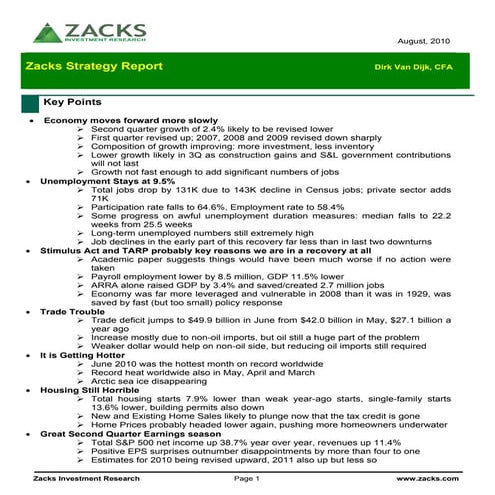 ZACKS
INVESTMENT RESEARCH

August, 2010

Zacks Strategy Report

Dirk Van Dijk, CFA

Key Points

• Economy moves forward more slowly
➢ Second quarter growth of 2.4% likely to be revised lower
➢ First quarter revised up; 2007, 2008 and 2009 revised down sharply
➢ Composition of growth improving: more investment, less inventory
➢ Lower growth likely in 3Q as construction gains and S&L government contributions will not last
➢ Growth not fast enough to add significant numbers of jobs
• Unemployment Stays at 9.5%
➢ Total jobs drop by 131K due to 143K decline in Census jobs; private sector adds 71K
➢ Participation rate falls to 64.6%, Employment rate to 58.4%
➢ Some progress on awful unemployment duration measures: median falls to 22.2 weeks from 25.5 weeks
➢ Long-term unemployed numbers still extremely high
➢ Job declines in the early part of this recovery far less than in last two downturns
• Stimulus Act and TARP probably key reasons we are in a recovery at all
➢ Academic paper suggests things would have been much worse if no action were taken
➢ Payroll employment lower by 8.5 million, GDP 11.5% lower
➢ ARRA alone raised GDP by 3.4% and saved/created 2.7 million jobs
➢ Economy was far more leveraged and vulnerable in 2008 than it was in 1929, was saved by fast (but too small) policy response
• Trade Trouble
➢ Trade deficit jumps to $49.9 billion in June from $42.0 billion in May, $27.1 billion a year ago
➢ Increase mostly due to non-oil imports, but oil still a huge part of the problem
➢ Weaker dollar would help on non-oil side, but reducing oil imports still required
• It is Getting Hotter
➢ June 2010 was the hottest month on record worldwide
➢ Record heat worldwide also in May, April and March
➢ Arctic sea ice disappearing
• Housing Still Horrible
➢ Total housing starts 7.9% lower than weak year-ago starts, single-family starts 13.6% lower, building permits also down
➢ New and Existing Home Sales likely to plunge now that the tax credit is gone
➢ Home Prices probably headed lower again, pushing more homeowners underwater
• Great Second Quarter Earnings season
➢ Total S&P 500 net income up 38.7% year over year, revenues up 11.4%
➢ Positive EPS surprises outnumber disappointments by more than four to one
➢ Estimates for 2010 being revised upward, 2011 also up but less so

Zacks Investment Research

Page 1

www.zacks.com